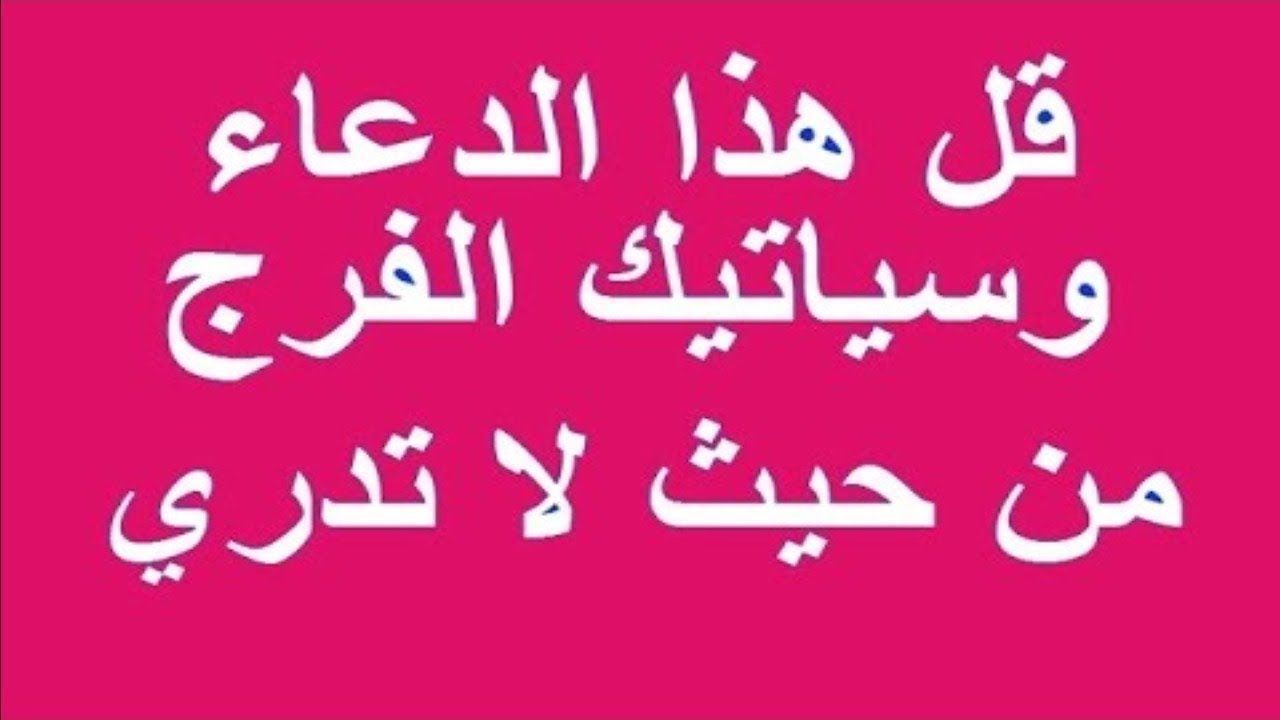 قل هذا الدعاء
وسياتيك الفرج
من حيث لا تدري